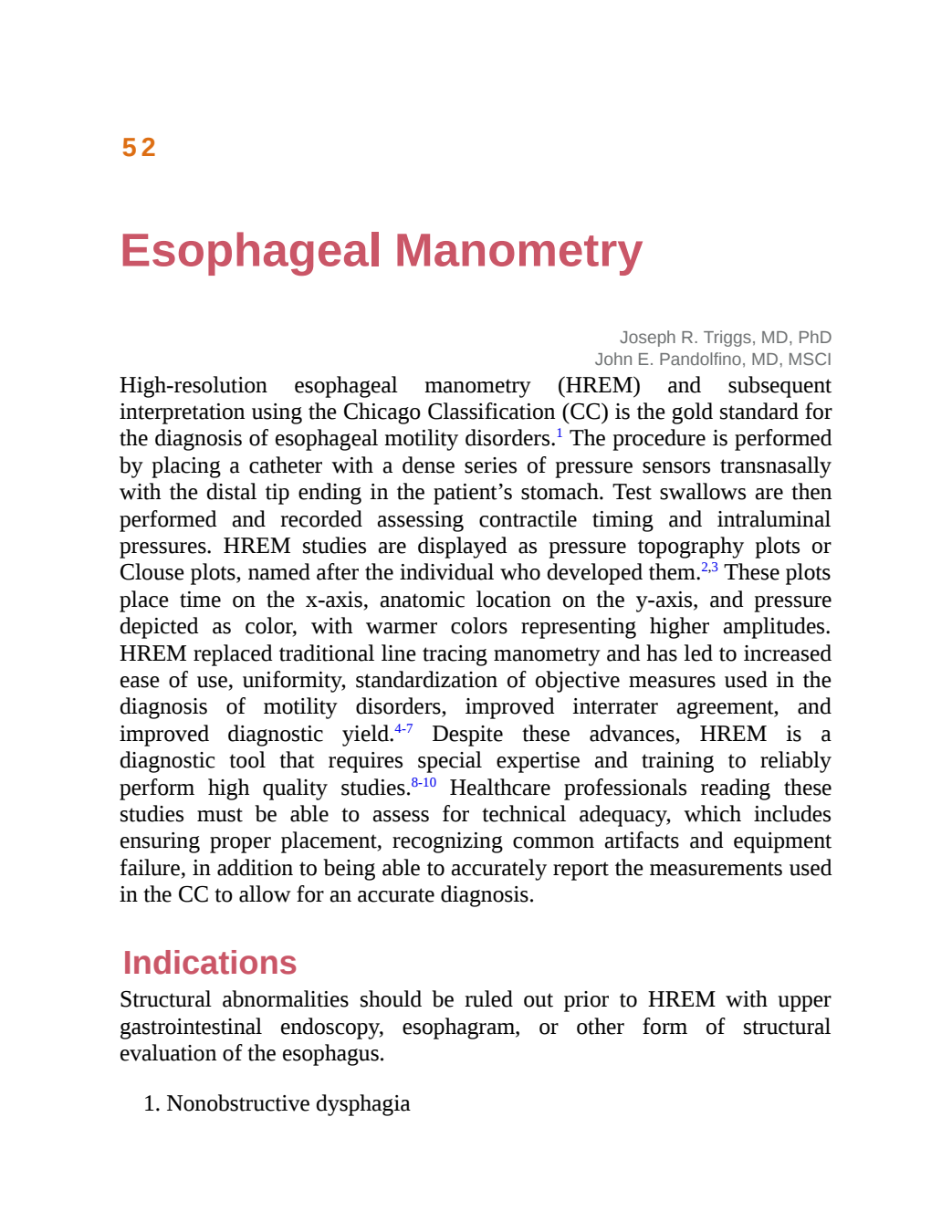 52

Esophageal Manometry

Joseph R. Triggs, MD, PhD
John E. Pandolfino, MD, MSCI

High-resolution esophageal manometry (HREM) and subsequent interpretation using the Chicago Classification (CC) is the gold standard for the diagnosis of esophageal motility disorders.$^{1}$ The procedure is performed by placing a catheter with a dense series of pressure sensors transnasally with the distal tip ending in the patient's stomach. Test swallows are then performed and recorded assessing contractile timing and intraluminal pressures. HREM studies are displayed as pressure topography plots or Clouse plots, named after the individual who developed them.$^{2,3}$ These plots place time on the x-axis, anatomic location on the y-axis, and pressure depicted as color, with warmer colors representing higher amplitudes. HREM replaced traditional line tracing manometry and has led to increased ease of use, uniformity, standardization of objective measures used in the diagnosis of motility disorders, improved interrater agreement, and improved diagnostic yield.$^{4-7}$ Despite these advances, HREM is a diagnostic tool that requires special expertise and training to reliably perform high quality studies.$^{8-10}$ Healthcare professionals reading these studies must be able to assess for technical adequacy, which includes ensuring proper placement, recognizing common artifacts and equipment failure, in addition to being able to accurately report the measurements used in the CC to allow for an accurate diagnosis.

Indications

Structural abnormalities should be ruled out prior to HREM with upper gastrointestinal endoscopy, esophagram, or other form of structural evaluation of the esophagus.

1. Nonobstructive dysphagia